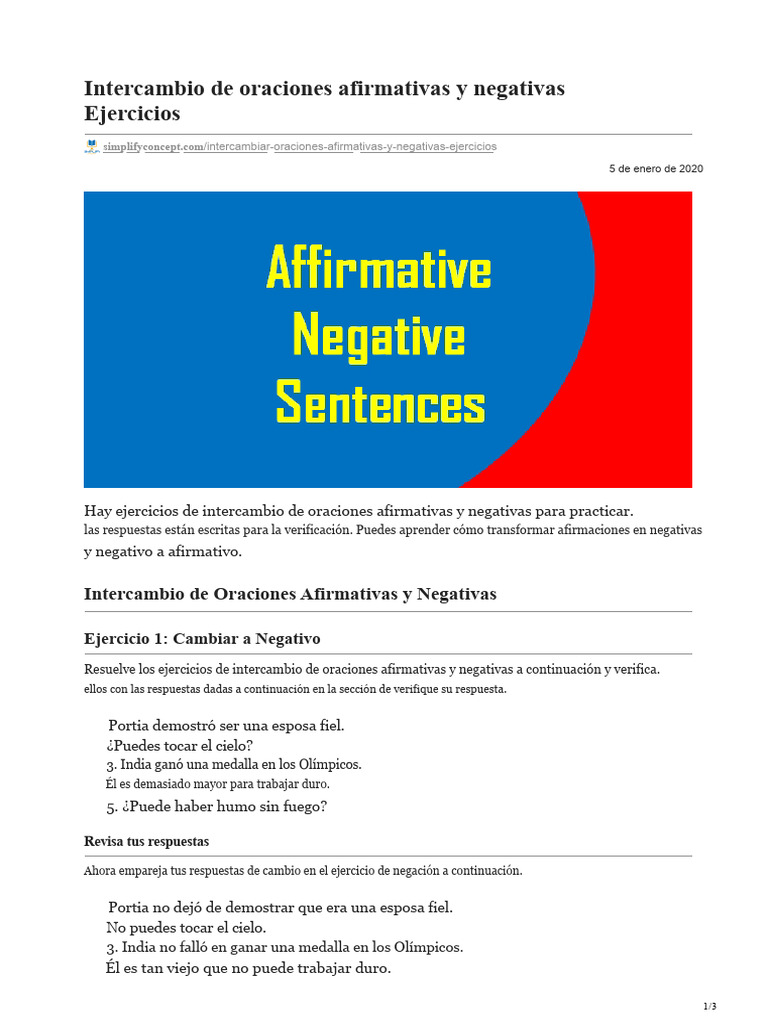 Intercambio de oraciones afirmativas y negativas Ejercicios

simplifyconcept.com/intercambiar-oraciones-afirmativas-y-negativas-ejercicios

5 de enero de 2020

Affirmative Negative Sentences

Hay ejercicios de intercambio de oraciones afirmativas y negativas para practicar. las respuestas están escritas para la verificación. Puedes aprender cómo transformar afirmaciones en negativas y negativo a afirmativo.

Intercambio de Oraciones Afirmativas y Negativas

Ejercicio 1: Cambiar a Negativo

Resuelve los ejercicios de intercambio de oraciones afirmativas y negativas a continuación y verifica. ellos con las respuestas dadas a continuación en la sección de verifique su respuesta.

Portia demostró ser una esposa fiel.
¿Puedes tocar el cielo?
3. India ganó una medalla en los Olímpicos.
Él es demasiado mayor para trabajar duro.
5. ¿Puede haber humo sin fuego?

Revisa tus respuestas

Ahora empareja tus respuestas de cambio en el ejercicio de negación a continuación.

Portia no dejó de demostrar que era una esposa fiel.
No puedes tocar el cielo.
3. India no falló en ganar una medalla en los Olímpicos.
Él es tan viejo que no puede trabajar duro.

1/3